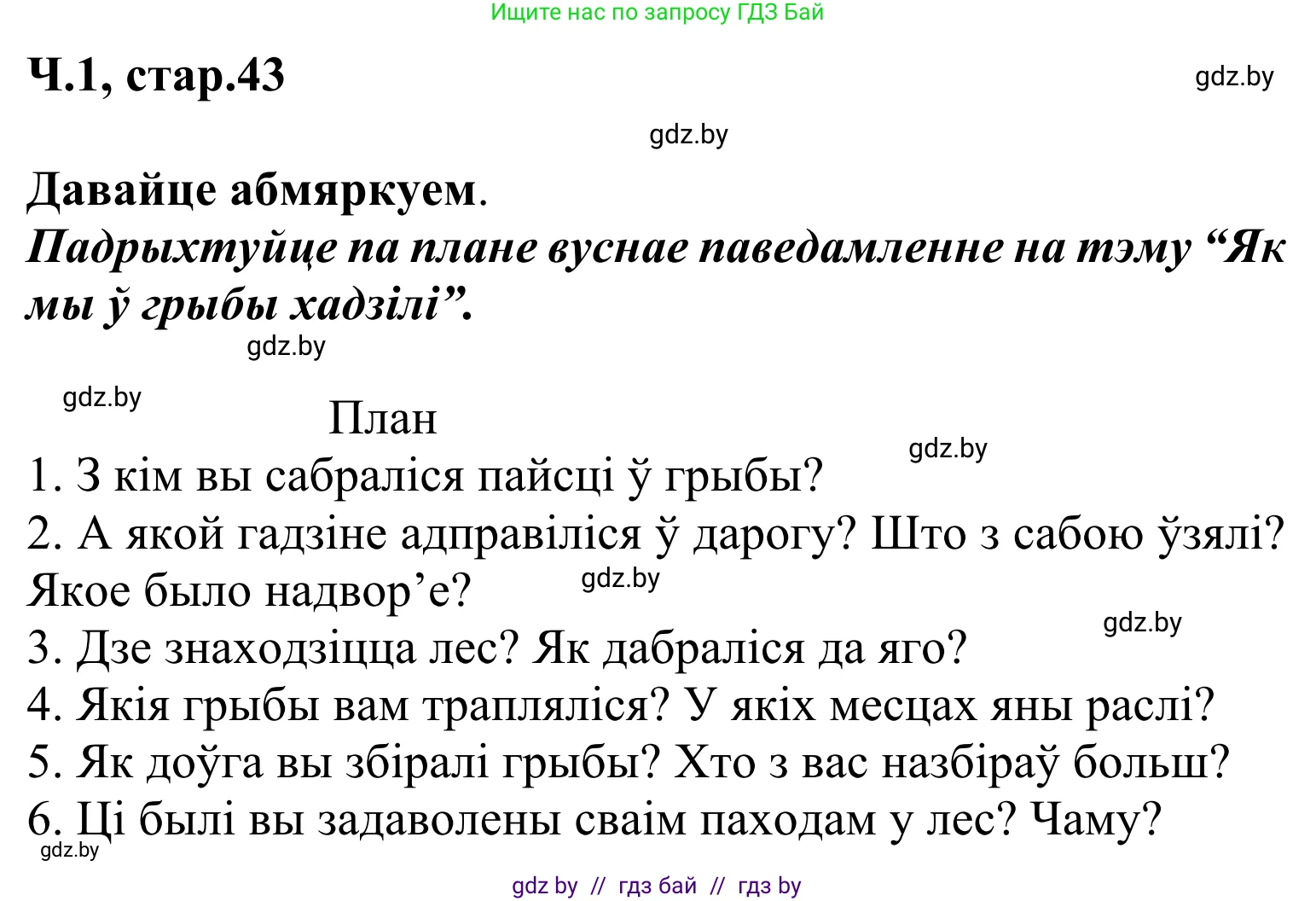 Ищите нас по запросу ГДЗ Бай

Ч.1, стар.43

gdz.by

gdz.by

Давайце абмяркуем.
Падрыхтуйце па плане вуснае паведамленне на тэму “Як мы ў грыбы хадзілі”.

gdz.by

gdz.by

План

gdz.by

1. З кім вы сабраліся пайсці ў грыбы?
2. А якой гадзіне адправіліся ў дарогу? Што з сабою ўзялі? Якое было надвор’е?

gdz.by

gdz.by

3. Дзе знаходзіцца лес? Як дабраліся да яго?
4. Якія грыбы вам трапляліся? У якіх месцах яны раслі?
5. Як доўга вы збіралі грыбы? Хто з вас назбіраў больш?
6. Ці былі вы задаволены сваім паходам у лес? Чаму?

gdz.by

gdz by // гдз бай // гдз by